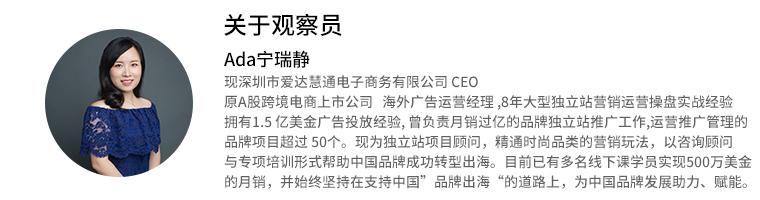 关于观察员

Ada宁瑞静

现深圳市爱达慧通电子商务有限公司 CEO

原A股跨境电商上市公司 海外广告运营经理 ,8年大型独立站营销运营操盘实战经验 拥有1.5 亿美金广告投放经验, 曾负责月销过亿的品牌独立站推广工作,运营推广管理的品牌项目超过 50个。现为独立站项目顾问，精通时尚品类的营销玩法，以咨询顾问与专项培训形式帮助中国品牌成功转型出海。目前已有多名线下课学员实现500万美金的月销，并始终坚持在支持中国”品牌出海“的道路上，为中国品牌发展助力、赋能。